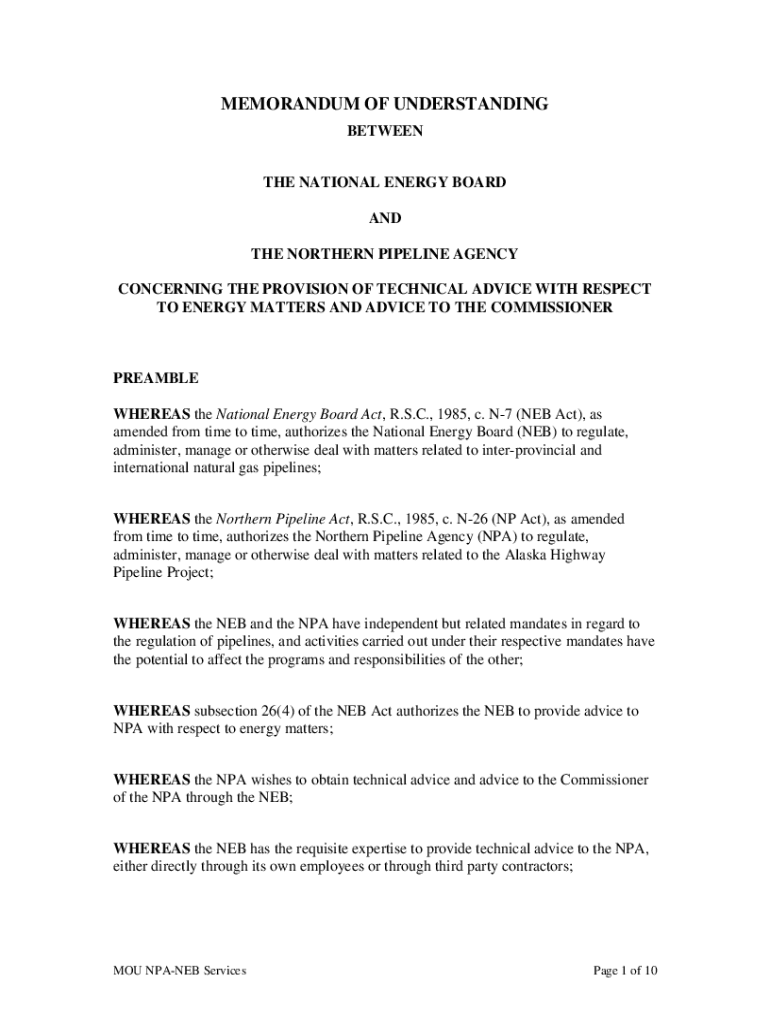 MEMORANDUM OF UNDERSTANDING

BETWEEN

THE NATIONAL ENERGY BOARD

AND

THE NORTHERN PIPELINE AGENCY

CONCERNING THE PROVISION OF TECHNICAL ADVICE WITH RESPECT TO ENERGY MATTERS AND ADVICE TO THE COMMISSIONER

PREAMBLE

WHEREAS the National Energy Board Act, R.S.C., 1985, c. N-7 (NEB Act), as amended from time to time, authorizes the National Energy Board (NEB) to regulate, administer, manage or otherwise deal with matters related to inter-provincial and international natural gas pipelines;

WHEREAS the Northern Pipeline Act, R.S.C., 1985, c. N-26 (NP Act), as amended from time to time, authorizes the Northern Pipeline Agency (NPA) to regulate, administer, manage or otherwise deal with matters related to the Alaska Highway Pipeline Project;

WHEREAS the NEB and the NPA have independent but related mandates in regard to the regulation of pipelines, and activities carried out under their respective mandates have the potential to affect the programs and responsibilities of the other;

WHEREAS subsection 26(4) of the NEB Act authorizes the NEB to provide advice to NPA with respect to energy matters;

WHEREAS the NPA wishes to obtain technical advice and advice to the Commissioner of the NPA through the NEB;

WHEREAS the NEB has the requisite expertise to provide technical advice to the NPA, either directly through its own employees or through third party contractors;

MOU NPA-NEB Services

Page 1 of 10